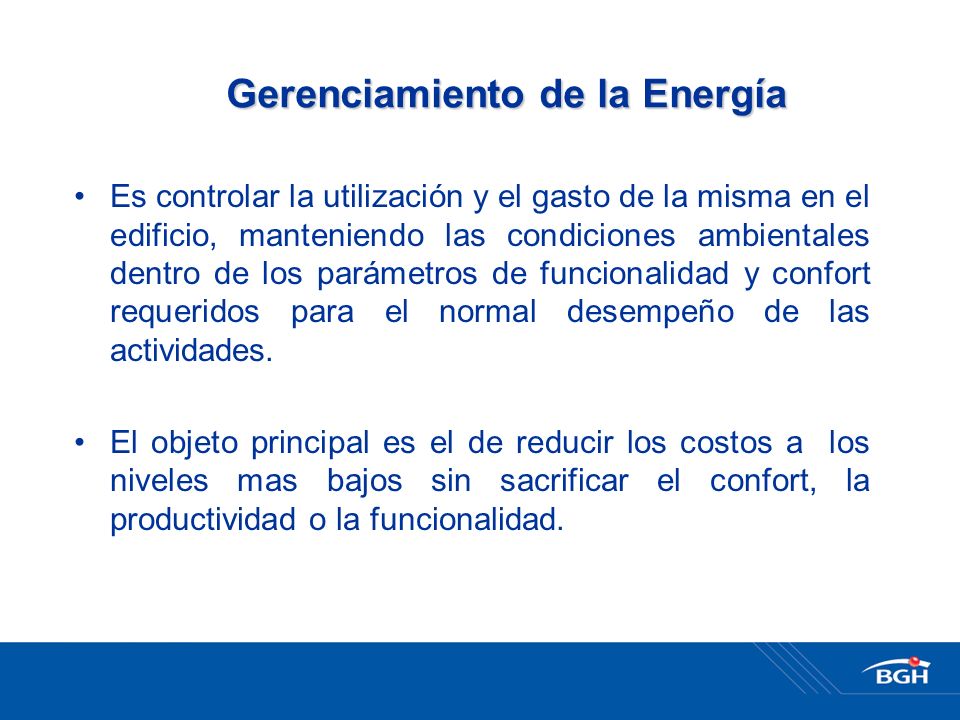 Gerenciamiento de la Energía

• Es controlar la utilización y el gasto de la misma en el edificio, manteniendo las condiciones ambientales dentro de los parámetros de funcionalidad y confort requeridos para el normal desempeño de las actividades.

• El objeto principal es el de reducir los costos a los niveles mas bajos sin sacrificar el confort, la productividad o la funcionalidad.

BGH